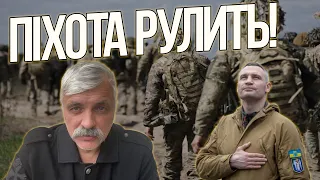 ПІХОТА РУЛИТЬ!